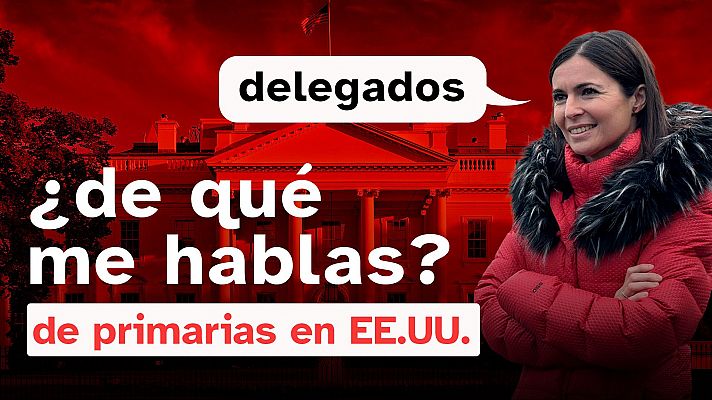 delegados

¿de qué me hablas?

de primarias en EE.UU.